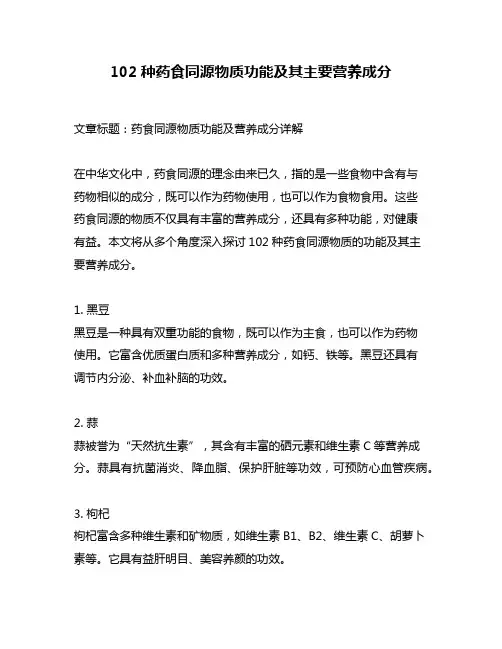 102 种药食同源物质功能及其主要营养成分

文章标题：药食同源物质功能及营养成分详解

在中华文化中，药食同源的理念由来已久，指的是一些食物中含有与药物相似的成分，既可以作为药物使用，也可以作为食物食用。这些药食同源的物质不仅具有丰富的营养成分，还具有多种功能，对健康有益。本文将从多个角度深入探讨 102 种药食同源物质的功能及其主要营养成分。

1. 黑豆
黑豆是一种具有双重功能的食物，既可以作为主食，也可以作为药物使用。它富含优质蛋白质和多种营养成分，如钙、铁等。黑豆还具有调节内分泌、补血补脑的功效。

2. 蒜
蒜被誉为“天然抗生素”，其含有丰富的硒元素和维生素 C 等营养成分。蒜具有抗菌消炎、降血脂、保护肝脏等功效，可预防心血管疾病。

3. 枸杞
枸杞富含多种维生素和矿物质，如维生素 B1、B2、维生素 C、胡萝卜素等。它具有益肝明目、美容养颜的功效。